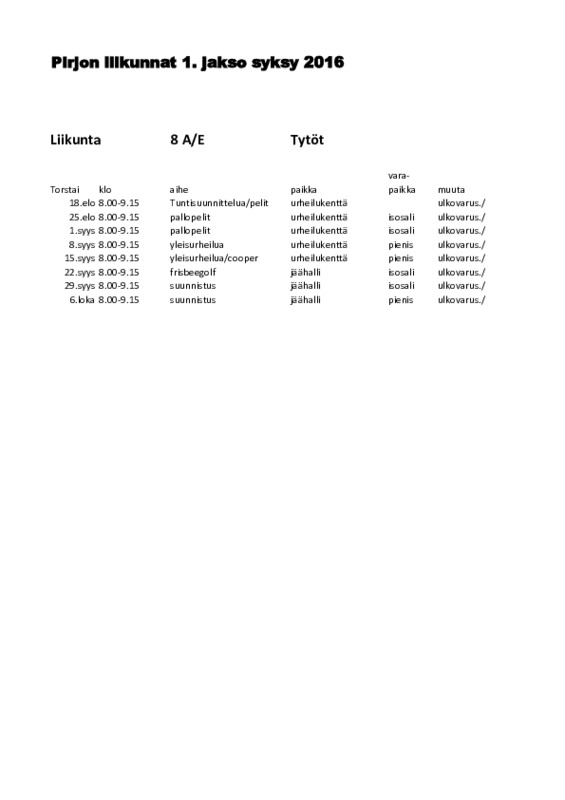 Pirjon liikunnat 1. jakso syksy 2016

Liikunta 8 A/E Tytöt

| Torstai | klo | aihe | paikka | vara-paikka | muuta |
|---|---|---|---|---|---|
| 18.elo | 8.00-9.15 | Tuntisuunnittelua/pelit | urheilukenttä | | ulkovarus./ |
| 25.elo | 8.00-9.15 | pallopelit | urheilukenttä | isosali | ulkovarus./ |
| 1.syys | 8.00-9.15 | pallopelit | urheilukenttä | isosali | ulkovarus./ |
| 8.syys | 8.00-9.15 | yleisurheilua | urheilukenttä | pienis | ulkovarus./ |
| 15.syys | 8.00-9.15 | yleisurheilua/cooper | urheilukenttä | pienis | ulkovarus./ |
| 22.syys | 8.00-9.15 | frisbeegolf | jäähalli | isosali | ulkovarus./ |
| 29.syys | 8.00-9.15 | suunnistus | jäähalli | isosali | ulkovarus./ |
| 6.loka | 8.00-9.15 | suunnistus | jäähalli | pienis | ulkovarus./ |